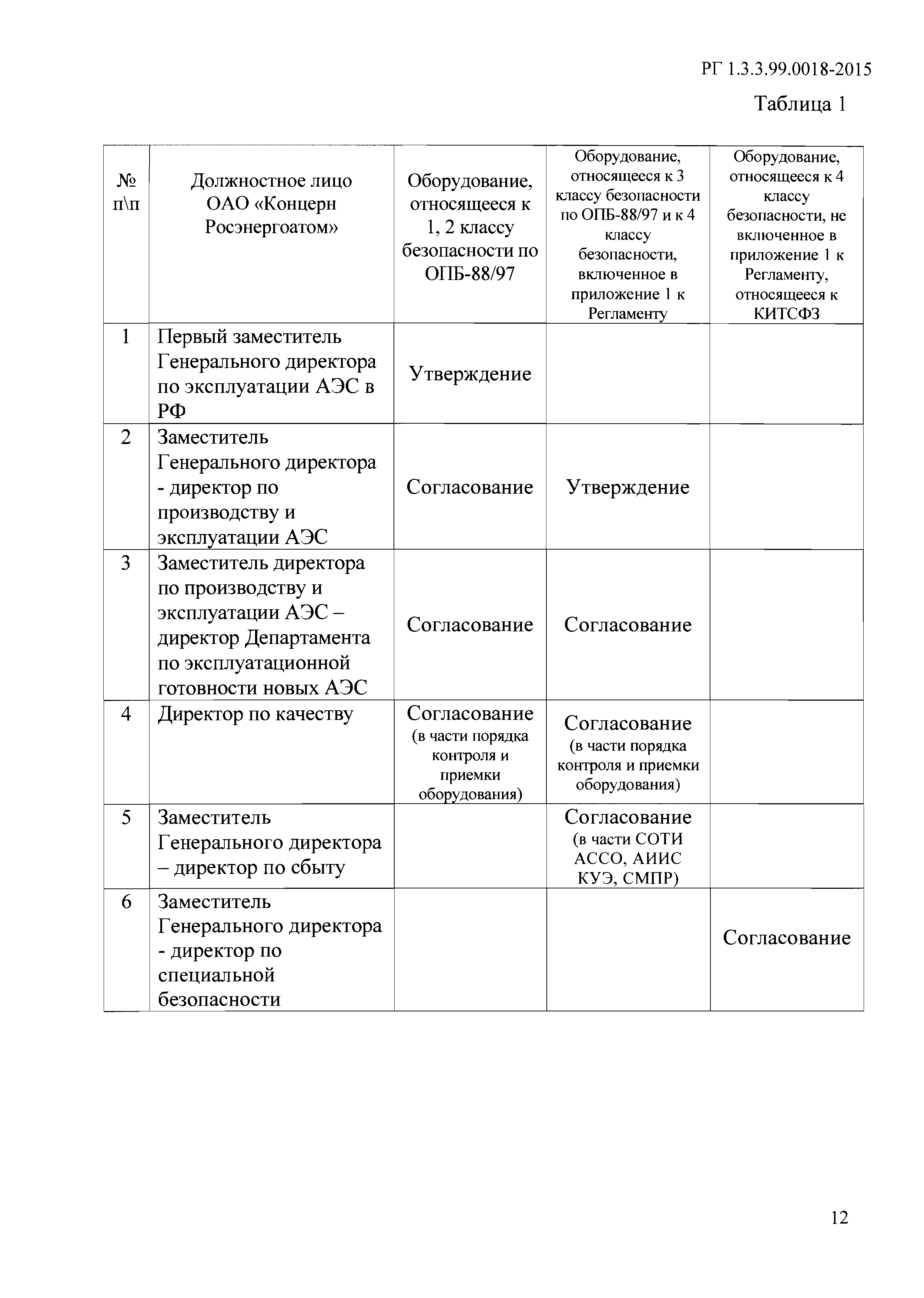 РГ 1.3.3.99.0018-2015

Таблица 1

| № п\п | Должностное лицо ОАО «Концерн Росэнергоатом» | Оборудование, относящееся к 1, 2 классу безопасности по ОПБ-88/97 | Оборудование, относящееся к 3 классу безопасности по ОПБ-88/97 и к 4 классу безопасности, включенное в приложение 1 к Регламенту | Оборудование, относящееся к 4 классу безопасности, не включенное в приложение 1 к Регламенту, относящееся к КИТСФЗ |
|---|---|---|---|---|
| 1 | Первый заместитель Генерального директора по эксплуатации АЭС в РФ | Утверждение | | |
| 2 | Заместитель Генерального директора - директор по производству и эксплуатации АЭС | Согласование | Утверждение | |
| 3 | Заместитель директора по производству и эксплуатации АЭС – директор Департамента по эксплуатационной готовности новых АЭС | Согласование | Согласование | |
| 4 | Директор по качеству | Согласование (в части порядка контроля и приемки оборудования) | Согласование (в части порядка контроля и приемки оборудования) | |
| 5 | Заместитель Генерального директора – директор по сбыту | | Согласование (в части СОТИ АССО, АИИС КУЭ, СМПР) | |
| 6 | Заместитель Генерального директора - директор по специальной безопасности | | | Согласование |

12